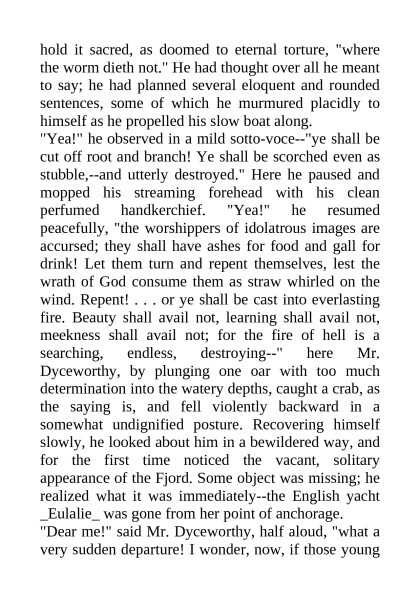 hold it sacred, as doomed to eternal torture, "where the worm dieth not." He had thought over all he meant to say; he had planned several eloquent and rounded sentences, some of which he murmured placidly to himself as he propelled his slow boat along.
"Yea!" he observed in a mild sotto-voce--"ye shall be cut off root and branch! Ye shall be scorched even as stubble,--and utterly destroyed." Here he paused and mopped his streaming forehead with his clean perfumed handkerchief. "Yea!" he resumed peacefully, "the worshippers of idolatrous images are accursed; they shall have ashes for food and gall for drink! Let them turn and repent themselves, lest the wrath of God consume them as straw whirled on the wind. Repent! . . . or ye shall be cast into everlasting fire. Beauty shall avail not, learning shall avail not, meekness shall avail not; for the fire of hell is a searching, endless, destroying--" here Mr. Dyceworthy, by plunging one oar with too much determination into the watery depths, caught a crab, as the saying is, and fell violently backward in a somewhat undignified posture. Recovering himself slowly, he looked about him in a bewildered way, and for the first time noticed the vacant, solitary appearance of the Fjord. Some object was missing; he realized what it was immediately--the English yacht _Eulalie_ was gone from her point of anchorage.
"Dear me!" said Mr. Dyceworthy, half aloud, "what a very sudden departure! I wonder, now, if those young